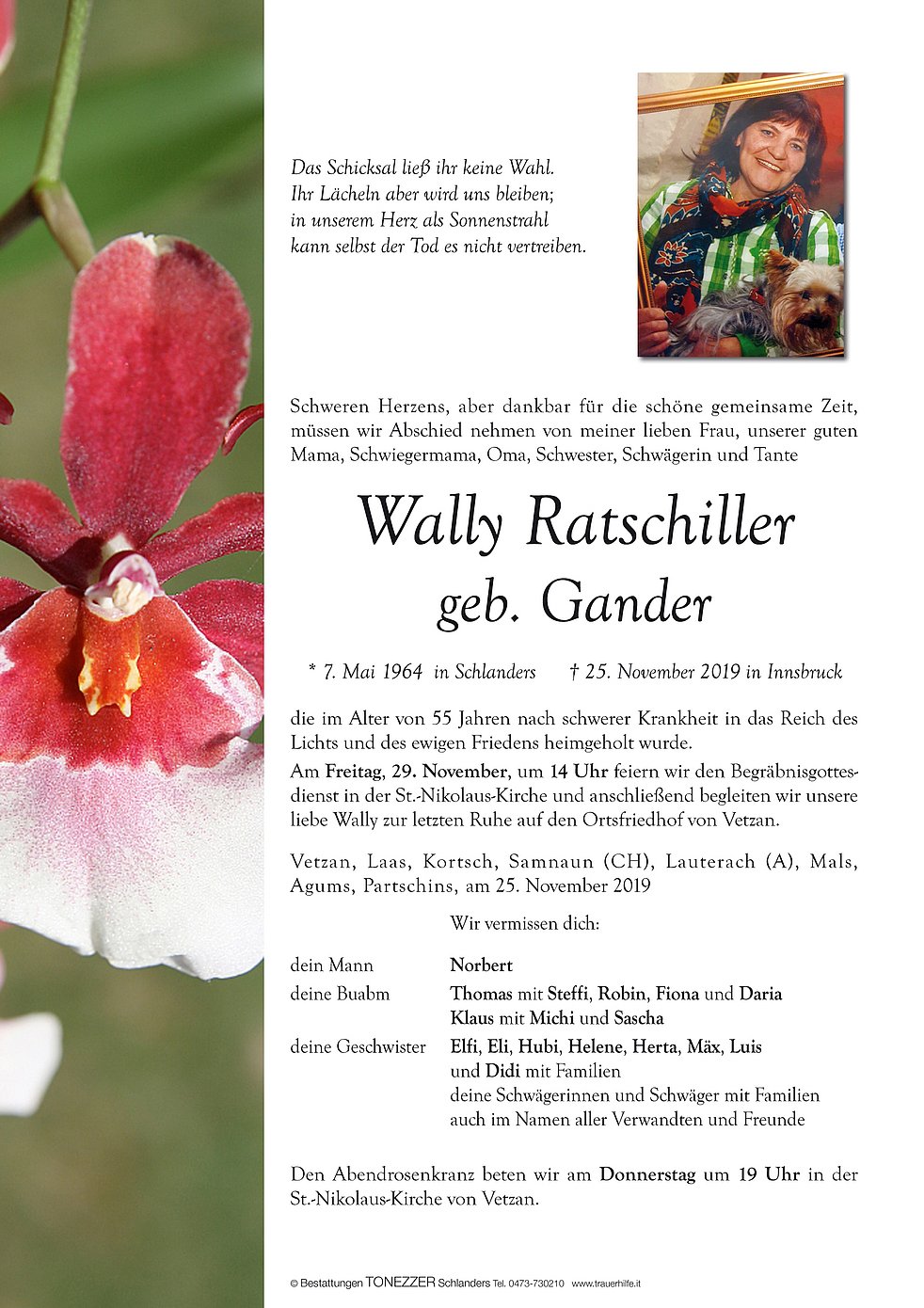 Das Schicksal ließ ihr keine Wahl.
Ihr Lächeln aber wird uns bleiben;
in unserem Herz als Sonnenstrahl
kann selbst der Tod es nicht vertreiben.

Schweren Herzens, aber dankbar für die schöne gemeinsame Zeit, müssen wir Abschied nehmen von meiner lieben Frau, unserer guten Mama, Schwiegermama, Oma, Schwester, Schwägerin und Tante

Wally Ratschiller
geb. Gander

* 7. Mai 1964 in Schlanders † 25. November 2019 in Innsbruck

die im Alter von 55 Jahren nach schwerer Krankheit in das Reich des Lichts und des ewigen Friedens heimgeholt wurde.
Am Freitag, 29. November, um 14 Uhr feiern wir den Begräbnisgottesdienst in der St.-Nikolaus-Kirche und anschließend begleiten wir unsere liebe Wally zur letzten Ruhe auf den Ortsfriedhof von Vetzan.

Vetzan, Laas, Kortsch, Samnaun (CH), Lauterach (A), Mals, Agums, Partschins, am 25. November 2019

Wir vermissen dich:

dein Mann Norbert
deine Buabm Thomas mit Steffi, Robin, Fiona und Daria
Klaus mit Michi und Sascha
deine Geschwister Elfi, Eli, Hubi, Helene, Herta, Mäx, Luis
und Didi mit Familien
deine Schwägerinnen und Schwäger mit Familien
auch im Namen aller Verwandten und Freunde

Den Abendrosenkranz beten wir am Donnerstag um 19 Uhr in der St.-Nikolaus-Kirche von Vetzan.

© Bestattungen TONEZZER Schlanders Tel. 0473-730210 www.trauerhilfe.it